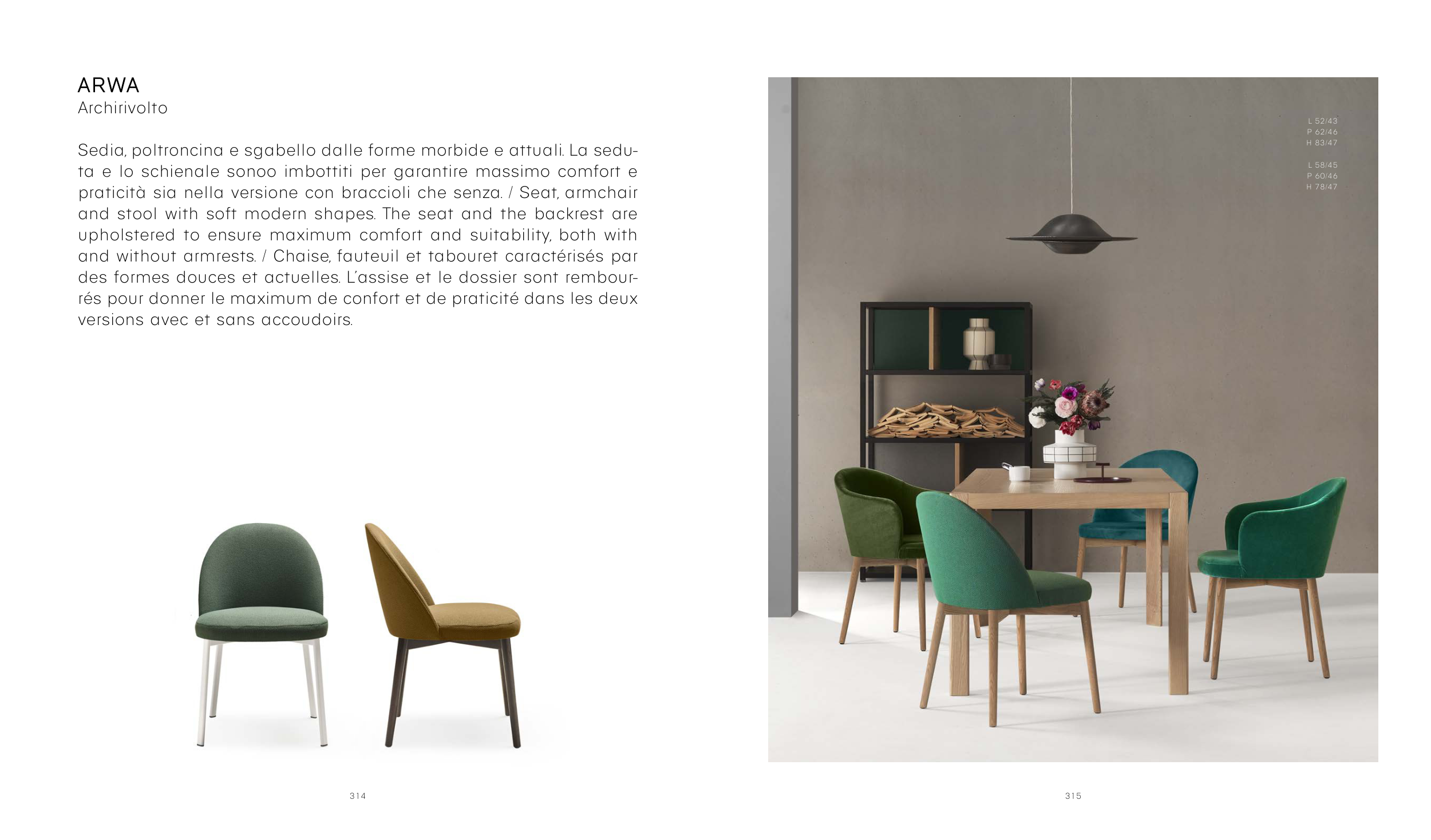 ARWA
Archirivolto

Sedia, poltroncina e sgabello dalle forme morbide e attuali. La seduta e lo schienale sonoo imbottiti per garantire massimo comfort e praticità sia nella versione con braccioli che senza. / Seat, armchair and stool with soft modern shapes. The seat and the backrest are upholstered to ensure maximum comfort and suitability, both with and without armrests. / Chaise, fauteuil et tabouret caractérisés par des formes douces et actuelles. L'assise et le dossier sont rembourrés pour donner le maximum de confort et de praticité dans les deux versions avec et sans accoudoirs.

314

L 52/43
P 62/46
H 83/47

L 58/45
P 60/46
H 78/47

315